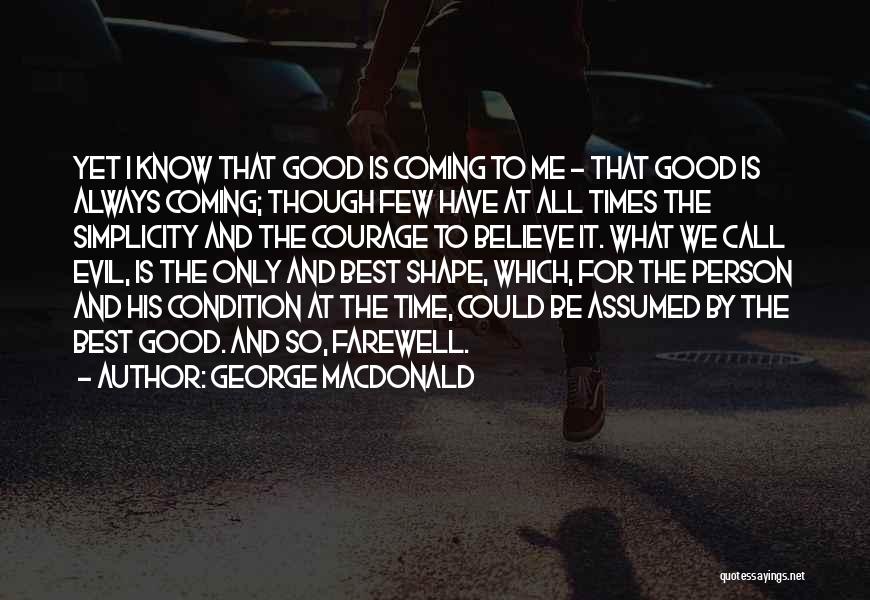 YET I KNOW THAT GOOD IS COMING TO ME - THAT GOOD IS ALWAYS COMING; THOUGH FEW HAVE AT ALL TIMES THE SIMPLICITY AND THE COURAGE TO BELIEVE IT. WHAT WE CALL EVIL, IS THE ONLY AND BEST SHAPE, WHICH, FOR THE PERSON AND HIS CONDITION AT THE TIME, COULD BE ASSUMED BY THE BEST GOOD. AND SO, FAREWELL.
- AUTHOR: GEORGE MACDONALD

quotessayings.net